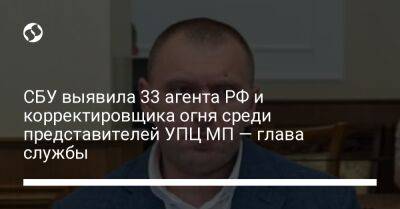 СБУ выявила 33 агента РФ и корректировщика огня среди представителей УПЦ МП – глава службы